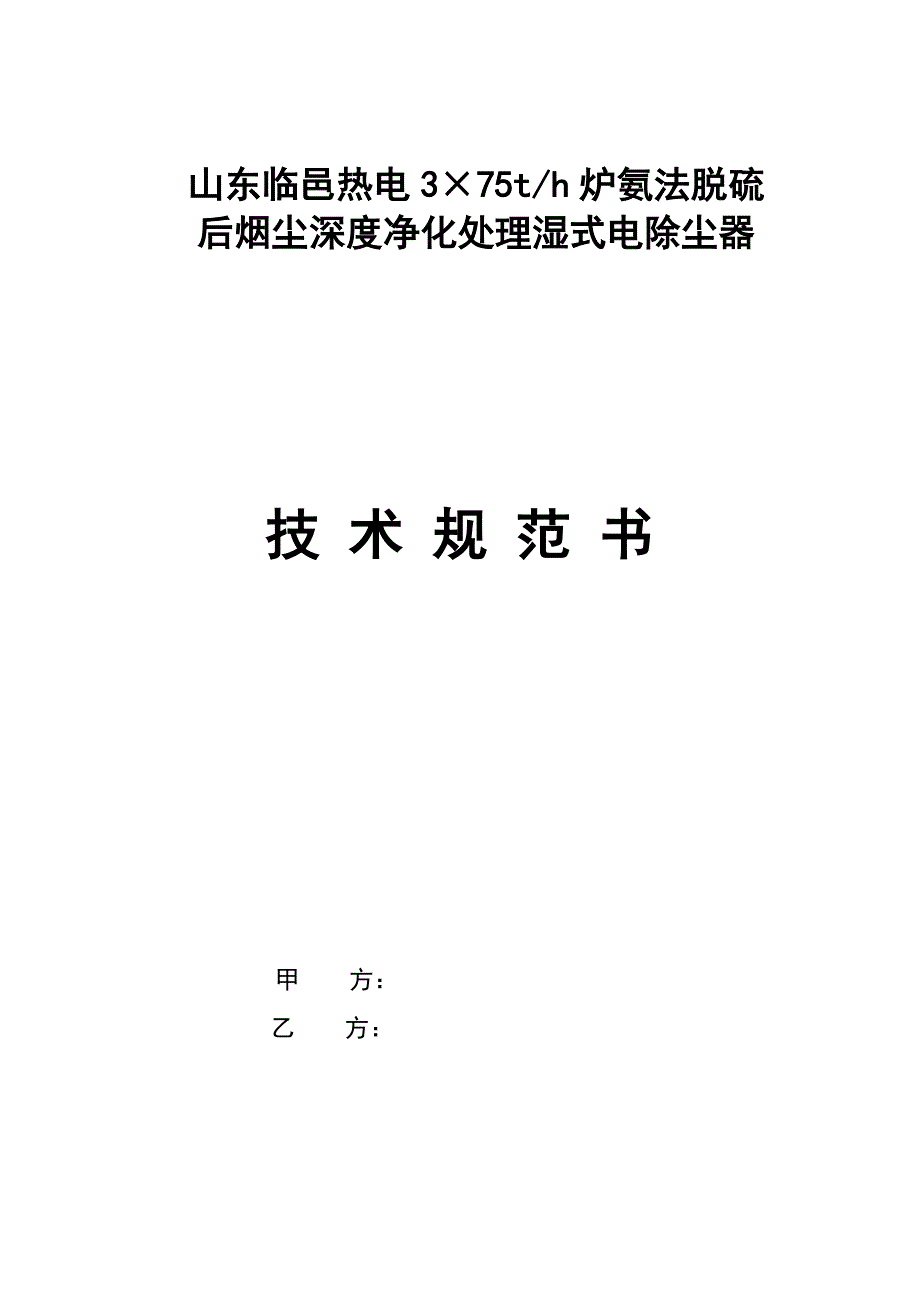 山东临邑热电 3×75t/h 炉氨法脱硫后烟尘深度净化处理湿式电除尘器

技 术 规 范 书

甲　　方：

乙　　方：